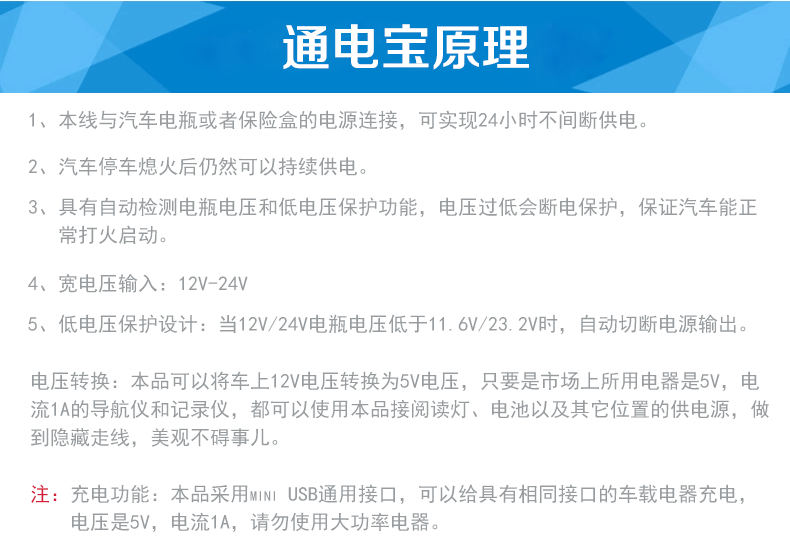 通电宝原理

1、本线与汽车电瓶或者保险盒的电源连接，可实现24小时不间断供电。

2、汽车停车熄火后仍然可以持续供电。

3、具有自动检测电瓶电压和低电压保护功能，电压过低会断电保护，保证汽车能正常打火启动。

4、宽电压输入：12V-24V

5、低电压保护设计：当12V/24V电瓶电压低于11.6V/23.2V时，自动切断电源输出。

电压转换：本品可以将车上12V电压转换为5V电压，只要是市场上所用电器是5V，电流1A的导航仪和记录仪，都可以使用本品接阅读灯、电池以及其它位置的供电源，做到隐藏走线，美观不碍事儿。

注：充电功能：本品采用MINI USB通用接口，可以给具有相同接口的车载电器充电，电压是5V，电流1A，请勿使用大功率电器。